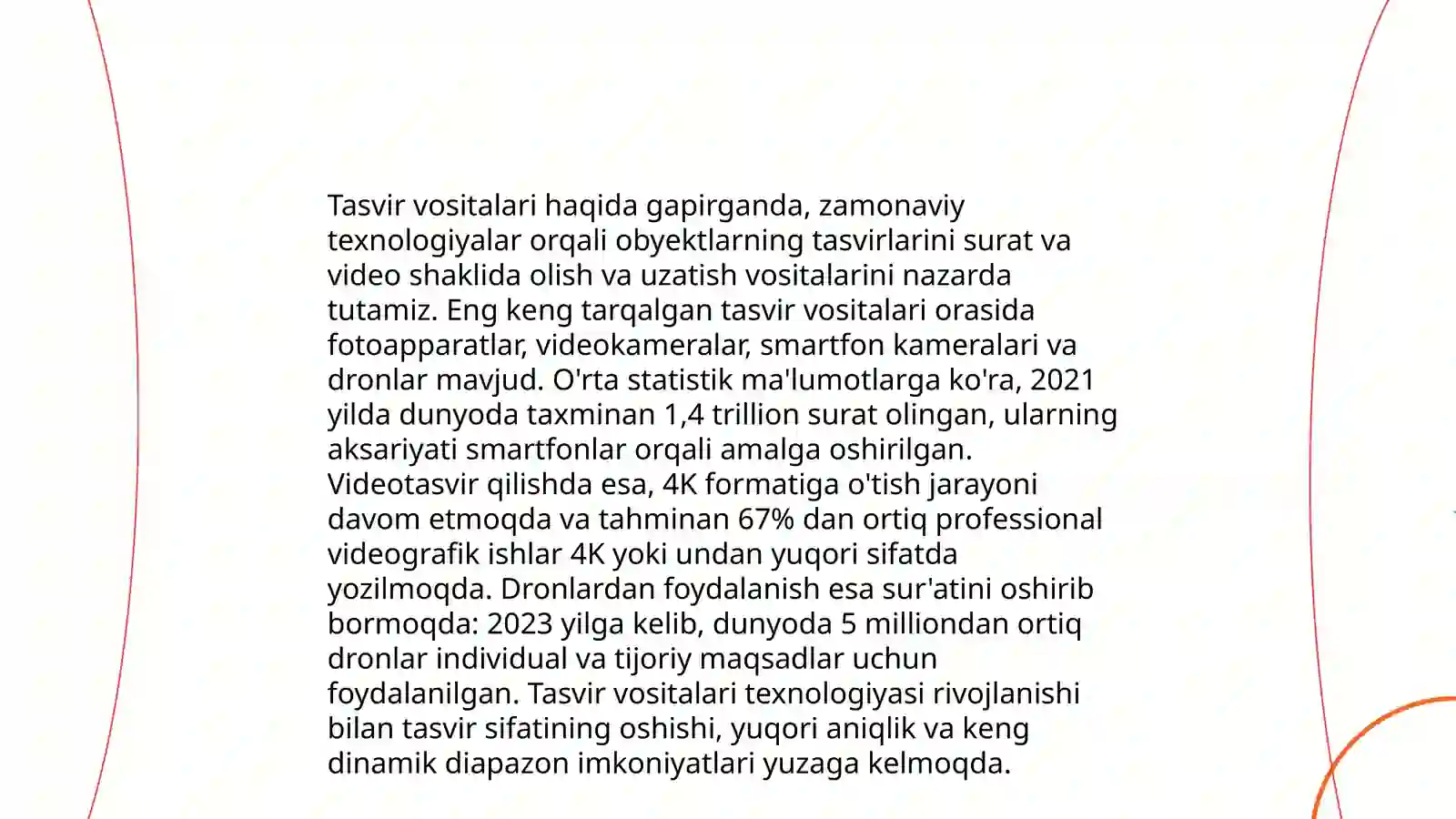 Tasvir vositalari haqida gapirganda, zamonaviy texnologiyalar orqali obyektlarning tasvirlarini surat va video shaklida olish va uzatish vositalarini nazarda tutamiz. Eng keng tarqalgan tasvir vositalari orasida fotoapparatlar, videokameralar, smartfon kameralari va dronlar mavjud. O'rta statistik ma'lumotlarga ko'ra, 2021 yilda dunyoda taxminan 1,4 trillion surat olingan, ularning aksariyati smartfonlar orqali amalga oshirilgan. Videotasvir qilishda esa, 4K formatiga o'tish jarayoni davom etmoqda va tahminan 67% dan ortiq professional videografik ishlar 4K yoki undan yuqori sifatda yozilmoqda. Dronlardan foydalanish esa sur'atini oshirib bormoqda: 2023 yilga kelib, dunyoda 5 milliondan ortiq dronlar individual va tijoriy maqsadlar uchun foydalanilgan. Tasvir vositalari texnologiyasi rivojlanishi bilan tasvir sifatining oshishi, yuqori aniqlik va keng dinamik diapazon imkoniyatlari yuzaga kelmoqda.